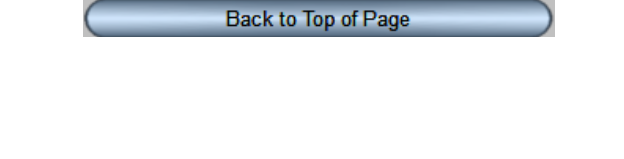 Back to Top of Page